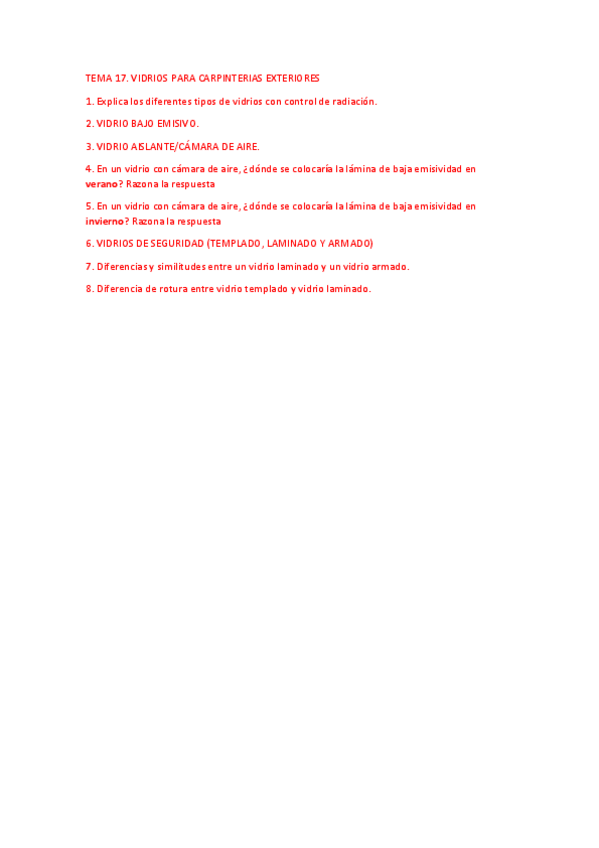 TEMA 17. VIDRIOS PARA CARPINTERIAS EXTERIORES

1. Explica los diferentes tipos de vidrios con control de radiación.

2. VIDRIO BAJO EMISIVO.

3. VIDRIO AISLANTE/CÁMARA DE AIRE.

4. En un vidrio con cámara de aire, ¿dónde se colocaría la lámina de baja emisividad en verano? Razona la respuesta

5. En un vidrio con cámara de aire, ¿dónde se colocaría la lámina de baja emisividad en invierno? Razona la respuesta

6. VIDRIOS DE SEGURIDAD (TEMPLADO, LAMINADO Y ARMADO)

7. Diferencias y similitudes entre un vidrio laminado y un vidrio armado.

8. Diferencia de rotura entre vidrio templado y vidrio laminado.